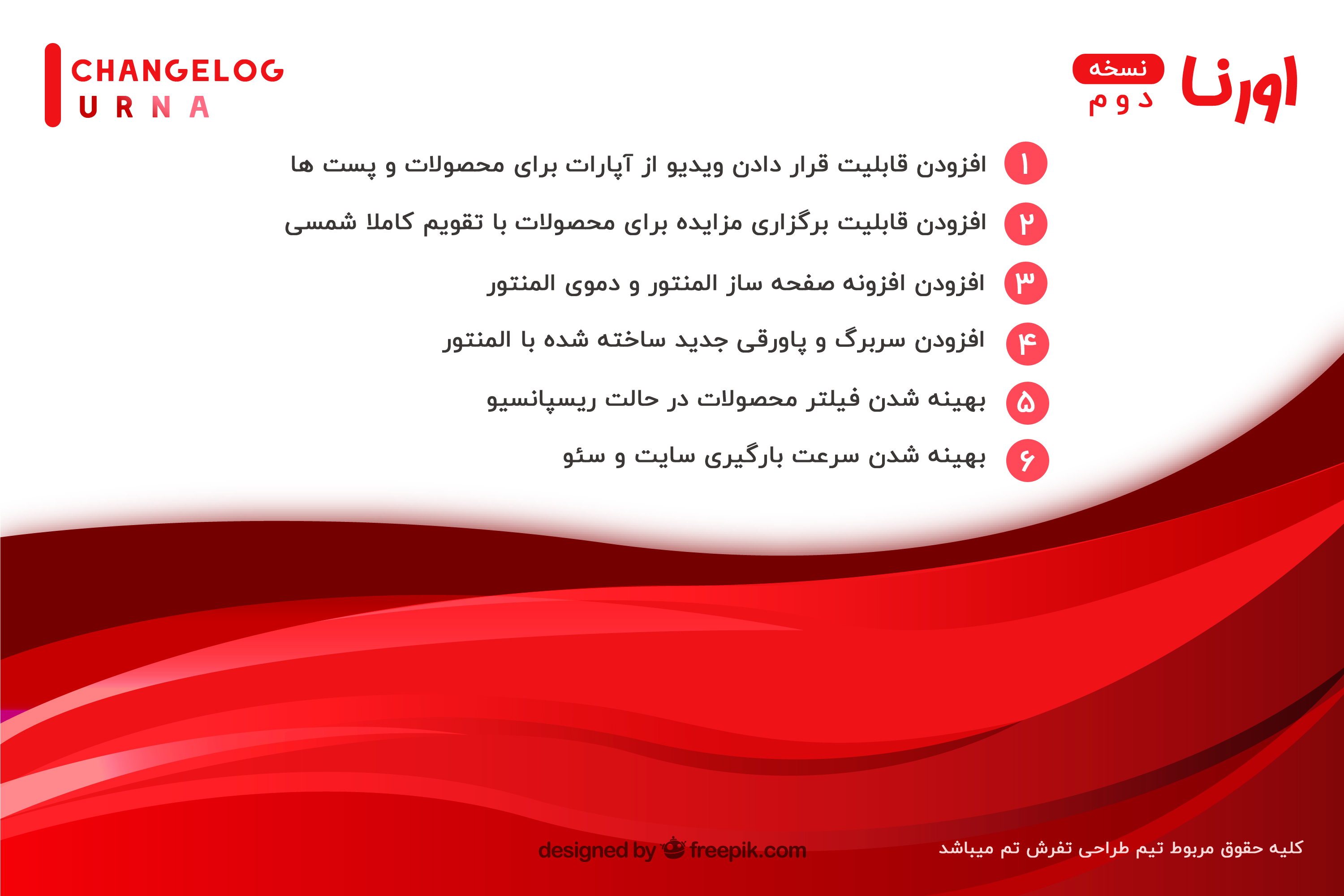 اورنا
نسخه
دوم

CHANGELOG
URNA

۱ افزودن قابلیت قرار دادن ویدیو از آپارات برای محصولات و پست ها

۲ افزودن قابلیت برگزاری مزایده برای محصولات با تقویم کاملا شمسی

۳ افزودن افزونه صفحه ساز المنتور و دموی المنتور

۴ افزودن سربرگ و پاورقی جدید ساخته شده با المنتور

۵ بهینه شدن فیلتر محصولات در حالت ریسپانسیو

۶ بهینه شدن سرعت بارگیری سایت و سئو

designed by freepik.com

کلیه حقوق مربوط تیم طراحی تفرش تم میباشد